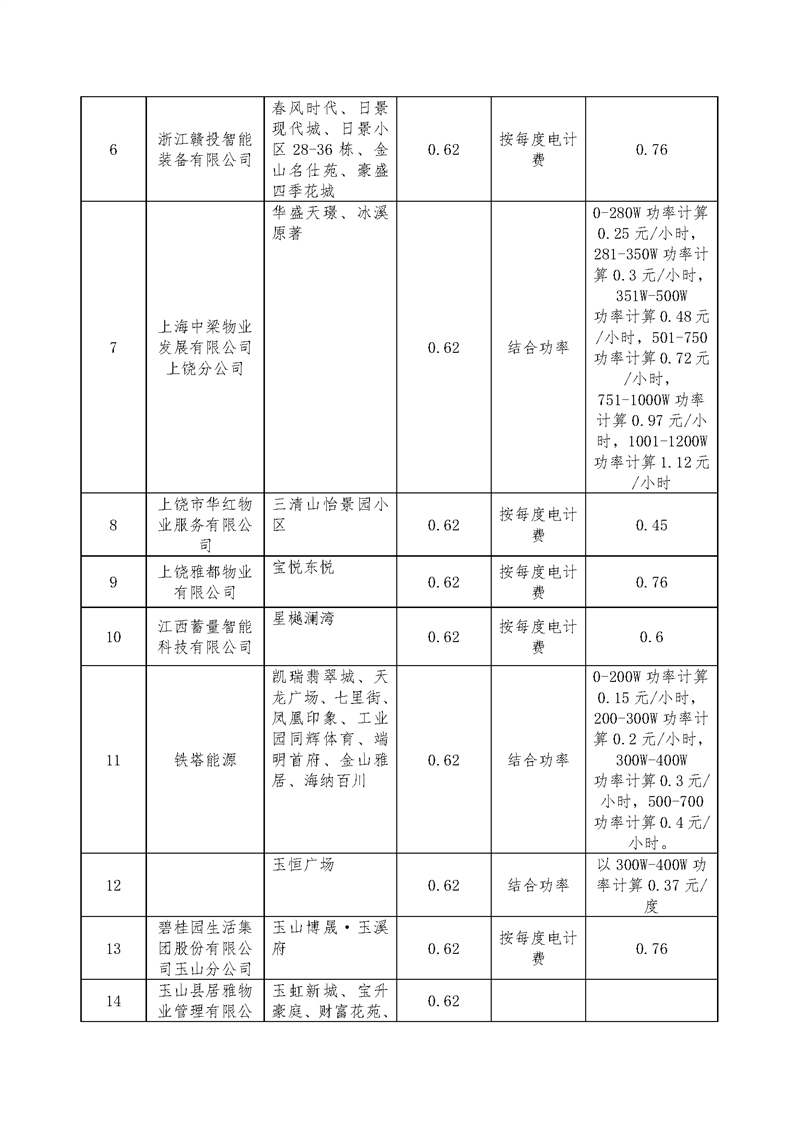 | 6 | 浙江赣投智能装备有限公司 | 春风时代、日景现代城、日景小区 28-36 栋、金山名仕苑、豪盛四季花城 | 0.62 | 按每度电计费 | 0.76 |
|---|---|---|---|---|---|
| 7 | 上海中梁物业发展有限公司上饶分公司 | 华盛天璟、冰溪原著 | 0.62 | 结合功率 | 0-280W 功率计算 0.25 元/小时，281-350W 功率计算 0.3 元/小时，351W-500W 功率计算 0.48 元/小时，501-750 功率计算 0.72 元/小时，751-1000W 功率计算 0.97 元/小时，1001-1200W 功率计算 1.12 元/小时 |
| 8 | 上饶市华红物业服务有限公司 | 三清山怡景园小区 | 0.62 | 按每度电计费 | 0.45 |
| 9 | 上饶雅都物业有限公司 | 宝悦东悦 | 0.62 | 按每度电计费 | 0.76 |
| 10 | 江西蓄量智能科技有限公司 | 星樾澜湾 | 0.62 | 按每度电计费 | 0.6 |
| 11 | 铁塔能源 | 凯瑞翡翠城、天龙广场、七里街、凤凰印象、工业园同辉体育、端明首府、金山雅居、海纳百川 | 0.62 | 结合功率 | 0-200W 功率计算 0.15 元/小时，200-300W 功率计算 0.2 元/小时，300W-400W 功率计算 0.3 元/小时，500-700 功率计算 0.4 元/小时。 |
| 12 | | 玉恒广场 | 0.62 | 结合功率 | 以 300W-400W 功率计算 0.37 元/度 |
| 13 | 碧桂园生活集团股份有限公司玉山分公司 | 玉山博晟·玉溪府 | 0.62 | 按每度电计费 | 0.76 |
| 14 | 玉山县居雅物业管理有限公 | 玉虹新城、宝升豪庭、财富花苑、 | 0.62 | | |